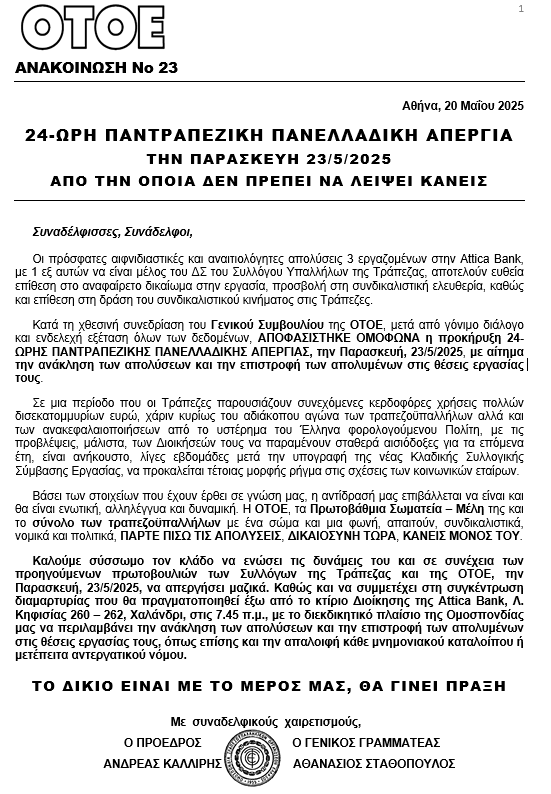 1

ΟΤΟΕ

ΑΝΑΚΟΙΝΩΣΗ Νο 23

Αθήνα, 20 Μαΐου 2025

24-ΩΡΗ ΠΑΝΤΡΑΠΕΖΙΚΗ ΠΑΝΕΛΛΑΔΙΚΗ ΑΠΕΡΓΙΑ
ΤΗΝ ΠΑΡΑΣΚΕΥΗ 23/5/2025
ΑΠΟ ΤΗΝ ΟΠΟΙΑ ΔΕΝ ΠΡΕΠΕΙ ΝΑ ΛΕΙΨΕΙ ΚΑΝΕΙΣ

Συναδέλφισσες, Συνάδελφοι,

Οι πρόσφατες αιφνιδιαστικές και αναιτιολόγητες απολύσεις 3 εργαζομένων στην Attica Bank, με 1 εξ αυτών να είναι μέλος του ΔΣ του Συλλόγου Υπαλλήλων της Τράπεζας, αποτελούν ευθεία επίθεση στο αναφαίρετο δικαίωμα στην εργασία, προσβολή στη συνδικαλιστική ελευθερία, καθώς και επίθεση στη δράση του συνδικαλιστικού κινήματος στις Τράπεζες.

Κατά τη χθεσινή συνεδρίαση του Γενικού Συμβουλίου της ΟΤΟΕ, μετά από γόνιμο διάλογο και ενδελεχή εξέταση όλων των δεδομένων, ΑΠΟΦΑΣΙΣΤΗΚΕ ΟΜΟΦΩΝΑ η προκήρυξη 24-ΩΡΗΣ ΠΑΝΤΡΑΠΕΖΙΚΗΣ ΠΑΝΕΛΛΑΔΙΚΗΣ ΑΠΕΡΓΙΑΣ, την Παρασκευή, 23/5/2025, με αίτημα την ανάκληση των απολύσεων και την επιστροφή των απολυμένων στις θέσεις εργασίας τους.

Σε μια περίοδο που οι Τράπεζες παρουσιάζουν συνεχόμενες κερδοφόρες χρήσεις πολλών δισεκατομμυρίων ευρώ, χάριν κυρίως του αδιάκοπου αγώνα των τραπεζοϋπαλλήλων αλλά και των ανακεφαλαιοποιήσεων από το υστέρημα του Έλληνα φορολογούμενου Πολίτη, με τις προβλέψεις, μάλιστα, των Διοικήσεών τους να παραμένουν σταθερά αισιόδοξες για τα επόμενα έτη, είναι ανήκουστο, λίγες εβδομάδες μετά την υπογραφή της νέας Κλαδικής Συλλογικής Σύμβασης Εργασίας, να προκαλείται τέτοιας μορφής ρήγμα στις σχέσεις των κοινωνικών εταίρων.

Βάσει των στοιχείων που έχουν έρθει σε γνώση μας, η αντίδρασή μας επιβάλλεται να είναι και θα είναι ενωτική, αλληλέγγυα και δυναμική. Η ΟΤΟΕ, τα Πρωτοβάθμια Σωματεία – Μέλη της και το σύνολο των τραπεζοϋπαλλήλων με ένα σώμα και μια φωνή, απαιτούν, συνδικαλιστικά, νομικά και πολιτικά, ΠΑΡΤΕ ΠΙΣΩ ΤΙΣ ΑΠΟΛΥΣΕΙΣ, ΔΙΚΑΙΟΣΥΝΗ ΤΩΡΑ, ΚΑΝΕΙΣ ΜΟΝΟΣ ΤΟΥ.

Καλούμε σύσσωμο τον κλάδο να ενώσει τις δυνάμεις του και σε συνέχεια των προηγούμενων πρωτοβουλιών των Συλλόγων της Τράπεζας και της ΟΤΟΕ, την Παρασκευή, 23/5/2025, να απεργήσει μαζικά. Καθώς και να συμμετέχει στη συγκέντρωση διαμαρτυρίας που θα πραγματοποιηθεί έξω από το κτίριο Διοίκησης της Attica Bank, Λ. Κηφισίας 260 – 262, Χαλάνδρι, στις 7.45 π.μ., με το διεκδικητικό πλαίσιο της Ομοσπονδίας μας να περιλαμβάνει την ανάκληση των απολύσεων και την επιστροφή των απολυμένων στις θέσεις εργασίας τους, όπως επίσης και την απαλοιφή κάθε μνημονιακού καταλοίπου ή μετέπειτα αντεργατικού νόμου.

ΤΟ ΔΙΚΙΟ ΕΙΝΑΙ ΜΕ ΤΟ ΜΕΡΟΣ ΜΑΣ, ΘΑ ΓΙΝΕΙ ΠΡΑΞΗ

Με συναδελφικούς χαιρετισμούς,

Ο ΠΡΟΕΔΡΟΣ
ΑΝΔΡΕΑΣ ΚΑΛΛΙΡΗΣ

Ο ΓΕΝΙΚΟΣ ΓΡΑΜΜΑΤΕΑΣ
ΑΘΑΝΑΣΙΟΣ ΣΤΑΘΟΠΟΥΛΟΣ